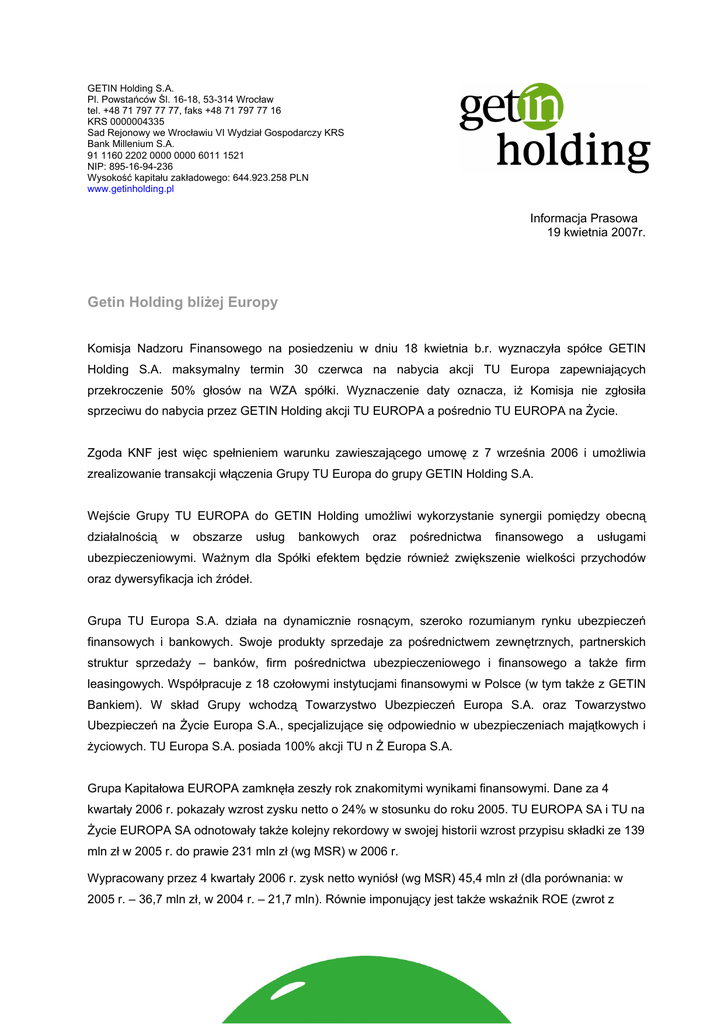 GETIN Holding S.A.
Pl. Powstańców Śl. 16-18, 53-314 Wrocław
tel. +48 71 797 77 77, faks +48 71 797 77 16
KRS 0000004335
Sad Rejonowy we Wrocławiu VI Wydział Gospodarczy KRS
Bank Millenium S.A.
91 1160 2202 0000 0000 6011 1521
NIP: 895-16-94-236
Wysokość kapitału zakładowego: 644.923.258 PLN
www.getinholding.pl

getin holding

Informacja Prasowa
19 kwietnia 2007r.

Getin Holding bliżej Europy

Komisja Nadzoru Finansowego na posiedzeniu w dniu 18 kwietnia b.r. wyznaczyła spółce GETIN Holding S.A. maksymalny termin 30 czerwca na nabycia akcji TU Europa zapewniających przekroczenie 50% głosów na WZA spółki. Wyznaczenie daty oznacza, iż Komisja nie zgłosiła sprzeciwu do nabycia przez GETIN Holding akcji TU EUROPA a pośrednio TU EUROPA na Życie.

Zgoda KNF jest więc spełnieniem warunku zawieszającego umowę z 7 września 2006 i umożliwia zrealizowanie transakcji włączenia Grupy TU Europa do grupy GETIN Holding S.A.

Wejście Grupy TU EUROPA do GETIN Holding umożliwi wykorzystanie synergii pomiędzy obecną działalnością w obszarze usług bankowych oraz pośrednictwa finansowego a usługami ubezpieczeniowymi. Ważnym dla Spółki efektem będzie również zwiększenie wielkości przychodów oraz dywersyfikacja ich źródeł.

Grupa TU Europa S.A. działa na dynamicznie rosnącym, szeroko rozumianym rynku ubezpieczeń finansowych i bankowych. Swoje produkty sprzedaje za pośrednictwem zewnętrznych, partnerskich struktur sprzedaży – banków, firm pośrednictwa ubezpieczeniowego i finansowego a także firm leasingowych. Współpracuje z 18 czołowymi instytucjami finansowymi w Polsce (w tym także z GETIN Bankiem). W skład Grupy wchodzą Towarzystwo Ubezpieczeń Europa S.A. oraz Towarzystwo Ubezpieczeń na Życie Europa S.A., specjalizujące się odpowiednio w ubezpieczeniach majątkowych i życiowych. TU Europa S.A. posiada 100% akcji TU n Ż Europa S.A.

Grupa Kapitałowa EUROPA zamknęła zeszły rok znakomitymi wynikami finansowymi. Dane za 4 kwartały 2006 r. pokazały wzrost zysku netto o 24% w stosunku do roku 2005. TU EUROPA SA i TU na Życie EUROPA SA odnotowały także kolejny rekordowy w swojej historii wzrost przypisu składki ze 139 mln zł w 2005 r. do prawie 231 mln zł (wg MSR) w 2006 r.

Wypracowany przez 4 kwartały 2006 r. zysk netto wyniósł (wg MSR) 45,4 mln zł (dla porównania: w 2005 r. – 36,7 mln zł, w 2004 r. – 21,7 mln). Równie imponujący jest także wskaźnik ROE (zwrot z